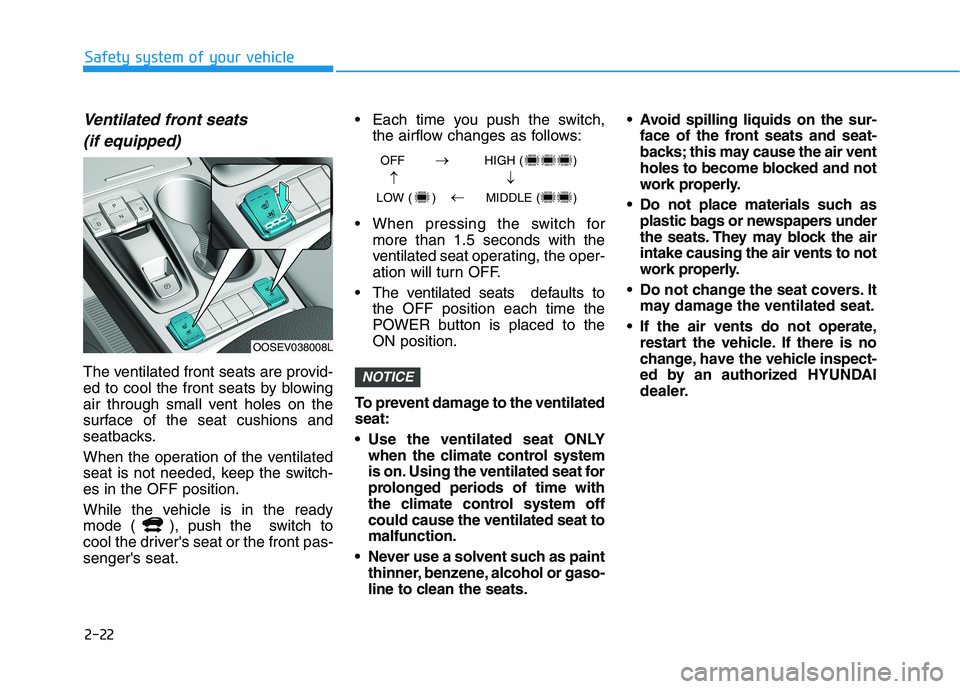 Safety system of your vehicle

Ventilated front seats (if equipped)

OOSEV038008L

The ventilated front seats are provided to cool the front seats by blowing air through small vent holes on the surface of the seat cushions and seatbacks.

When the operation of the ventilated seat is not needed, keep the switches in the OFF position.

While the vehicle is in the ready mode ( ), push the switch to cool the driver's seat or the front passenger's seat.

• Each time you push the switch, the airflow changes as follows:

OFF → HIGH ( )
↑ ↓
LOW ( ) ← MIDDLE ( )

• When pressing the switch for more than 1.5 seconds with the ventilated seat operating, the operation will turn OFF.

• The ventilated seats defaults to the OFF position each time the POWER button is placed to the ON position.

NOTICE

To prevent damage to the ventilated seat:

• Use the ventilated seat ONLY when the climate control system is on. Using the ventilated seat for prolonged periods of time with the climate control system off could cause the ventilated seat to malfunction.

• Never use a solvent such as paint thinner, benzene, alcohol or gasoline to clean the seats.

• Avoid spilling liquids on the surface of the front seats and seatbacks; this may cause the air vent holes to become blocked and not work properly.

• Do not place materials such as plastic bags or newspapers under the seats. They may block the air intake causing the air vents to not work properly.

• Do not change the seat covers. It may damage the ventilated seat.

• If the air vents do not operate, restart the vehicle. If there is no change, have the vehicle inspected by an authorized HYUNDAI dealer.

2-22

carmanualsonline.info